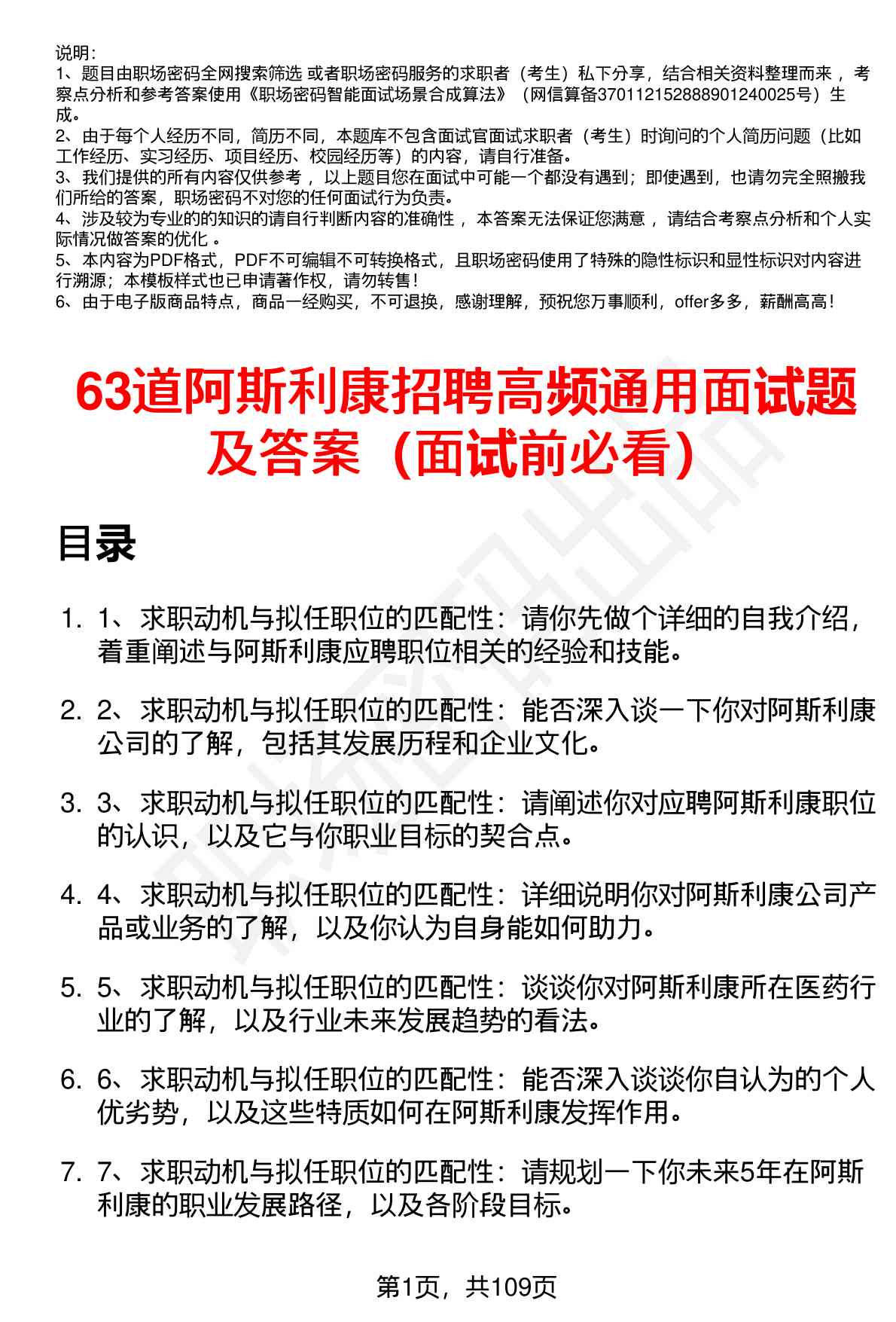 说明：
1、题目由职场密码全网搜索筛选 或者职场密码服务的求职者（考生）私下分享，结合相关资料整理而来 ，考察点分析和参考答案使用《职场密码智能面试场景合成算法》（网信算备370112152888901240025号）生成。
2、由于每个人经历不同，简历不同，本题库不包含面试官面试求职者（考生）时询问的个人简历问题（比如工作经历、实习经历、项目经历、校园经历等）的内容，请自行准备。
3、我们提供的所有内容仅供参考 ，以上题目您在面试中可能一个都没有遇到；即使遇到，也请勿完全照搬我们所给的答案，职场密码不对您的任何面试行为负责。
4、涉及较为专业的的知识的请自行判断内容的准确性 ，本答案无法保证您满意 ，请结合考察点分析和个人实际情况做答案的优化 。
5、本内容为PDF格式，PDF不可编辑不可转换格式，且职场密码使用了特殊的隐性标识和显性标识对内容进行溯源；本模板样式也已申请著作权，请勿转售！
6、由于电子版商品特点，商品一经购买，不可退换，感谢理解，预祝您万事顺利，offer多多，薪酬高高！

63道阿斯利康招聘高频通用面试题及答案（面试前必看）

目录

1. 1、求职动机与拟任职位的匹配性：请你先做个详细的自我介绍，着重阐述与阿斯利康应聘职位相关的经验和技能。

2. 2、求职动机与拟任职位的匹配性：能否深入谈一下你对阿斯利康公司的了解，包括其发展历程和企业文化。

3. 3、求职动机与拟任职位的匹配性：请阐述你对应聘阿斯利康职位的认识，以及它与你职业目标的契合点。

4. 4、求职动机与拟任职位的匹配性：详细说明你对阿斯利康公司产品或业务的了解，以及你认为自身能如何助力。

5. 5、求职动机与拟任职位的匹配性：谈谈你对阿斯利康所在医药行业的了解，以及行业未来发展趋势的看法。

6. 6、求职动机与拟任职位的匹配性：能否深入谈谈你自认为的个人优劣势，以及这些特质如何在阿斯利康发挥作用。

7. 7、求职动机与拟任职位的匹配性：请规划一下你未来5年在阿斯利康的职业发展路径，以及各阶段目标。

第1页，共109页